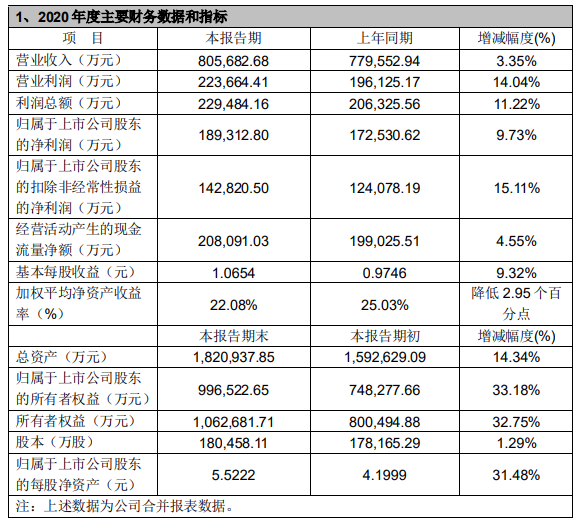 1、2020 年度主要财务数据和指标

| 项　目 | 本报告期 | 上年同期 | 增减幅度(%) |
|---|---|---|---|
| 营业收入（万元） | 805,682.68 | 779,552.94 | 3.35% |
| 营业利润（万元） | 223,664.41 | 196,125.17 | 14.04% |
| 利润总额（万元） | 229,484.16 | 206,325.56 | 11.22% |
| 归属于上市公司股东的净利润（万元） | 189,312.80 | 172,530.62 | 9.73% |
| 归属于上市公司股东的扣除非经常性损益的净利润（万元） | 142,820.50 | 124,078.19 | 15.11% |
| 经营活动产生的现金流量净额（万元） | 208,091.03 | 199,025.51 | 4.55% |
| 基本每股收益（元） | 1.0654 | 0.9746 | 9.32% |
| 加权平均净资产收益率（%） | 22.08% | 25.03% | 降低 2.95 个百分点 |
|  | 本报告期末 | 本报告期初 | 增减幅度(%) |
| 总资产（万元） | 1,820,937.85 | 1,592,629.09 | 14.34% |
| 归属于上市公司股东的所有者权益（万元） | 996,522.65 | 748,277.66 | 33.18% |
| 所有者权益（万元） | 1,062,681.71 | 800,494.88 | 32.75% |
| 股本（万股） | 180,458.11 | 178,165.29 | 1.29% |
| 归属于上市公司股东的每股净资产（元） | 5.5222 | 4.1999 | 31.48% |

注：上述数据为公司合并报表数据。